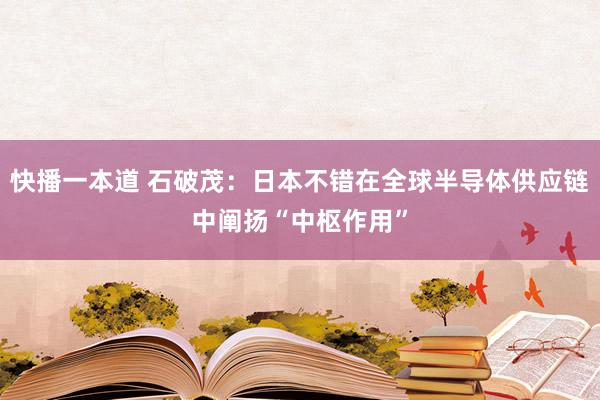 快播一本道 石破茂：日本不错在全球半导体供应链中阐扬“中枢作用”